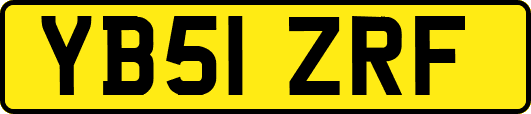 YB51 ZRF